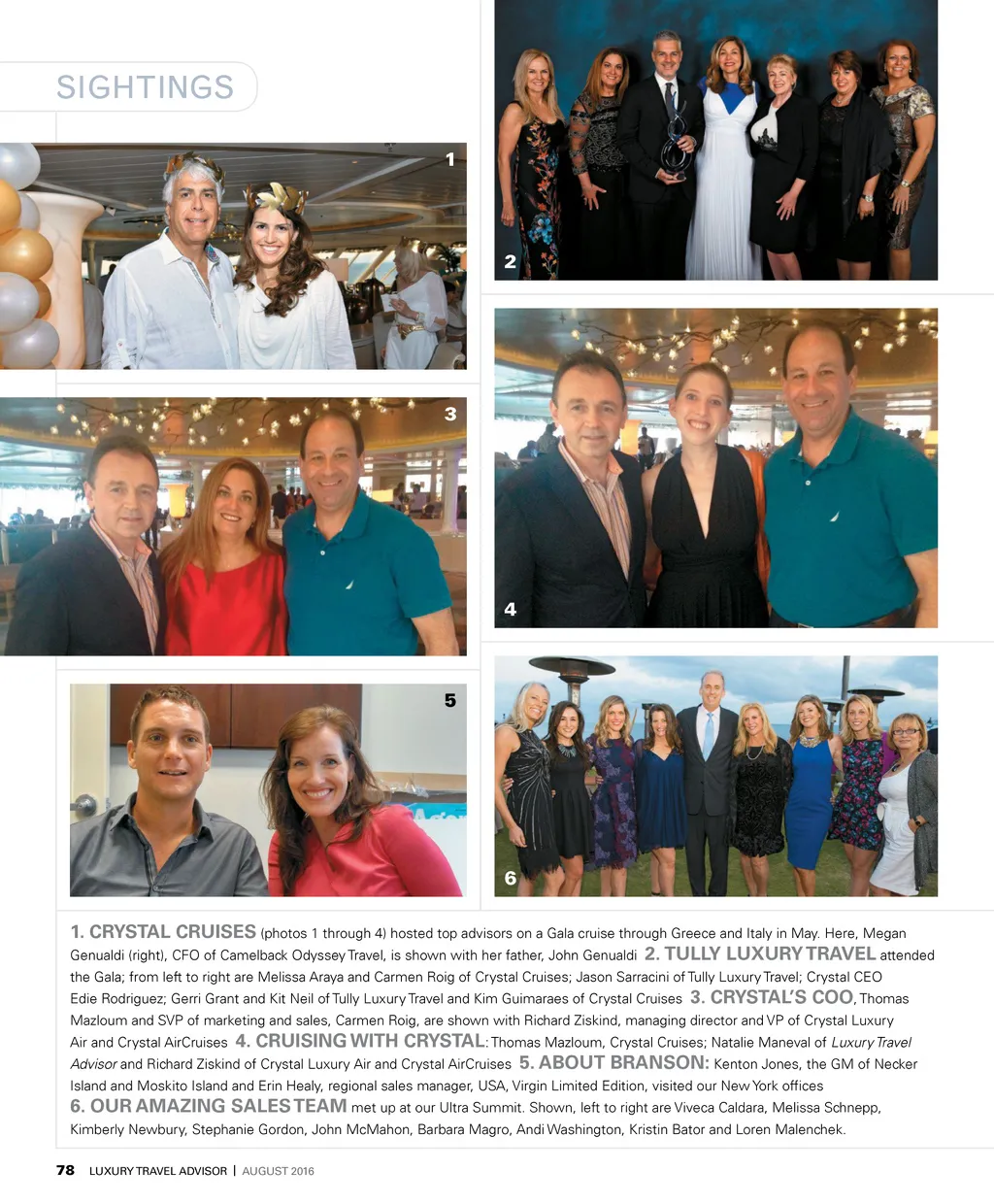 SIGHTINGS

1

2

3

4

5

6

1. CRYSTAL CRUISES (photos 1 through 4) hosted top advisors on a Gala cruise through Greece and Italy in May. Here, Megan Genualdi (right), CFO of Camelback Odyssey Travel, is shown with her father, John Genualdi 2. TULLY LUXURY TRAVEL attended the Gala; from left to right are Melissa Araya and Carmen Roig of Crystal Cruises; Jason Sarracini of Tully Luxury Travel; Crystal CEO Edie Rodriguez; Gerri Grant and Kit Neil of Tully Luxury Travel and Kim Guimaraes of Crystal Cruises 3. CRYSTAL'S COO, Thomas Mazloum and SVP of marketing and sales, Carmen Roig, are shown with Richard Ziskind, managing director and VP of Crystal Luxury Air and Crystal AirCruises 4. CRUISING WITH CRYSTAL: Thomas Mazloum, Crystal Cruises; Natalie Maneval of Luxury Travel Advisor and Richard Ziskind of Crystal Luxury Air and Crystal AirCruises 5. ABOUT BRANSON: Kenton Jones, the GM of Necker Island and Moskito Island and Erin Healy, regional sales manager, USA, Virgin Limited Edition, visited our New York offices 6. OUR AMAZING SALES TEAM met up at our Ultra Summit. Shown, left to right are Viveca Caldara, Melissa Schnepp, Kimberly Newbury, Stephanie Gordon, John McMahon, Barbara Magro, Andi Washington, Kristin Bator and Loren Malenchek.

78 LUXURY TRAVEL ADVISOR | AUGUST 2016